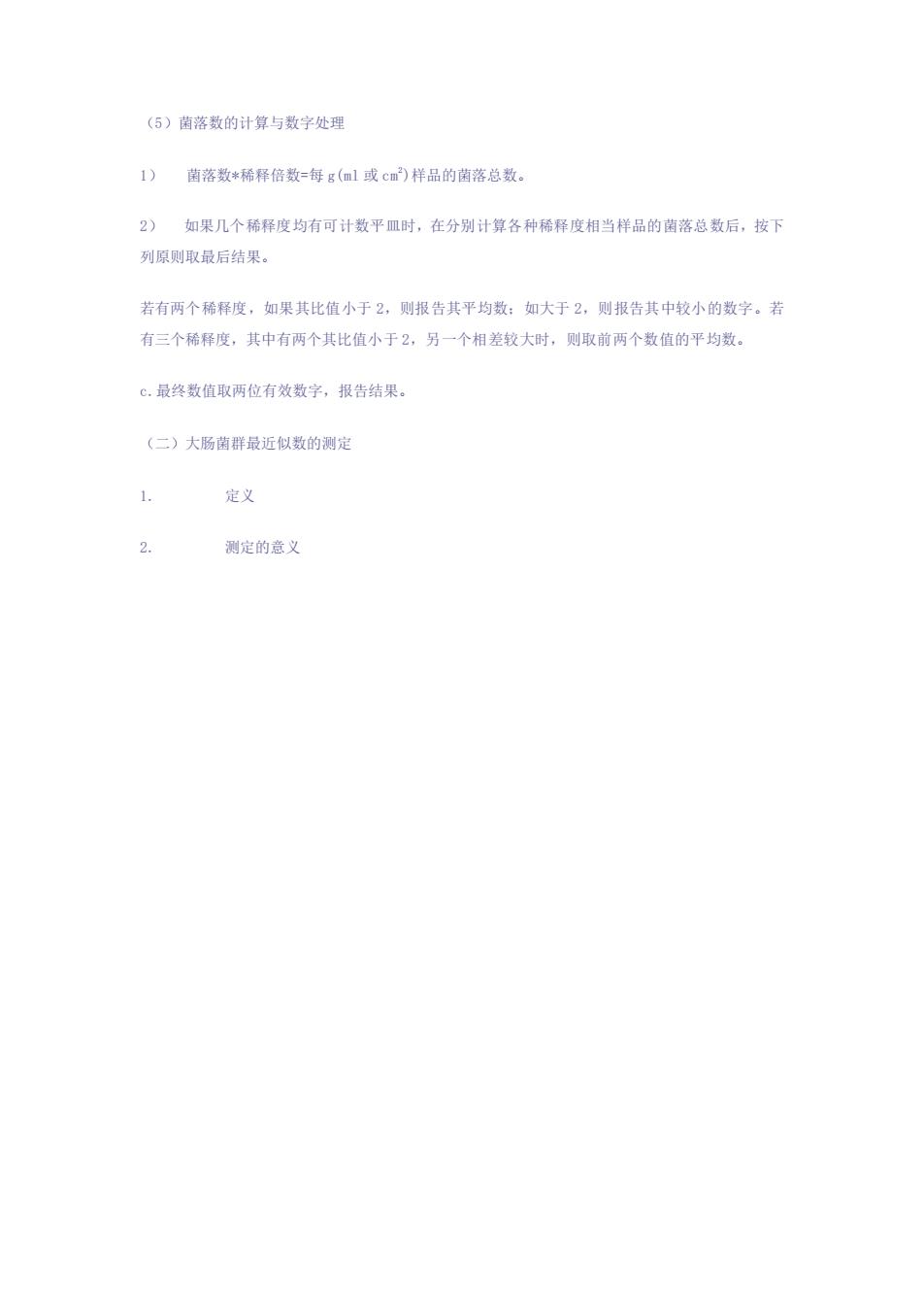 （5）菌落数的计算与数字处理

1） 菌落数*稀释倍数=每 g（ml 或 $cm^2$）样品的菌落总数。

2） 如果几个稀释度均有可计数平皿时，在分别计算各种稀释度相当样品的菌落总数后，按下列原则取最后结果。

若有两个稀释度，如果其比值小于 2，则报告其平均数；如大于 2，则报告其中较小的数字。若有三个稀释度，其中有两个其比值小于 2，另一个相差较大时，则取前两个数值的平均数。

c.最终数值取两位有效数字，报告结果。

（二）大肠菌群最近似数的测定

1. 定义

2. 测定的意义